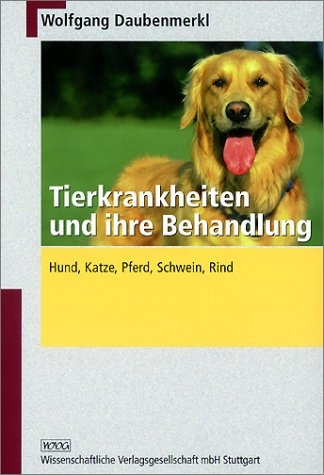 Wolfgang Daubenmerkl

Tierkrankheiten und ihre Behandlung

Hund, Katze, Pferd, Schwein, Rind

WVG

Wissenschaftliche Verlagsgesellschaft mbH Stuttgart